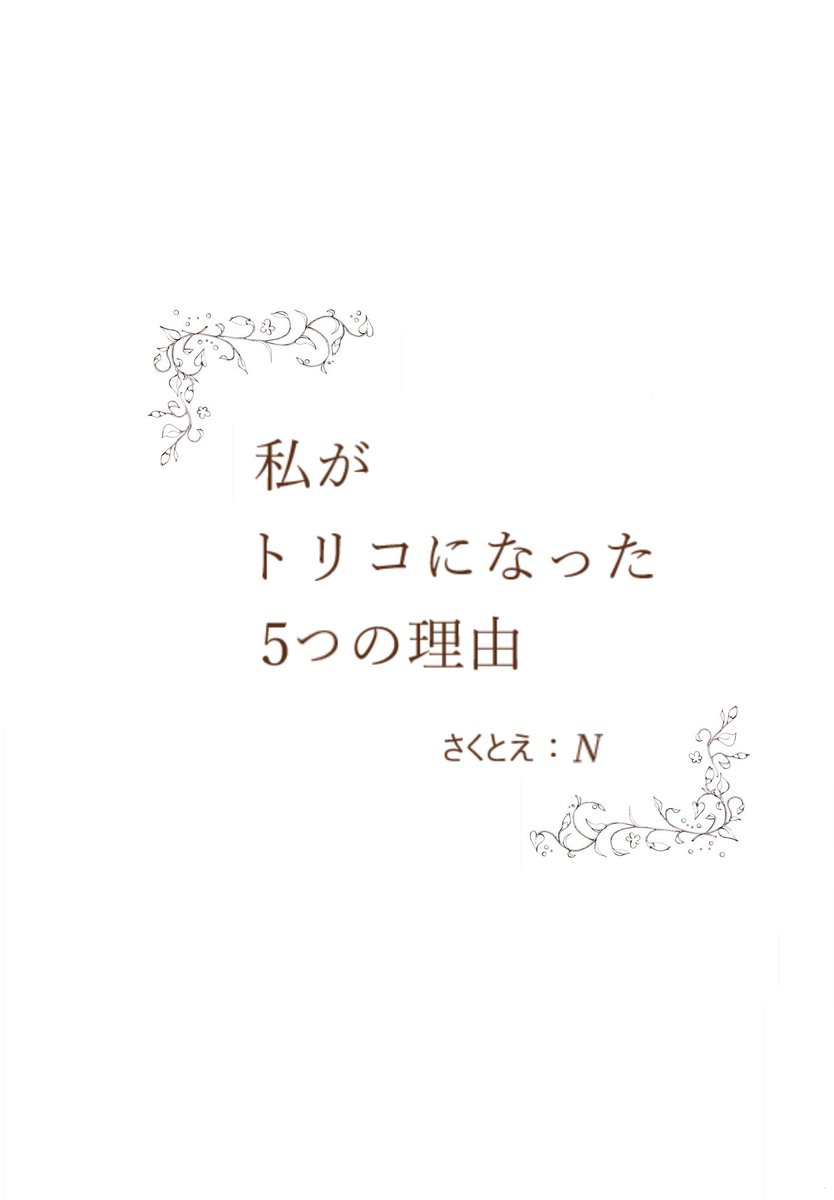 私が
トリコになった
5つの理由

さくとえ：N